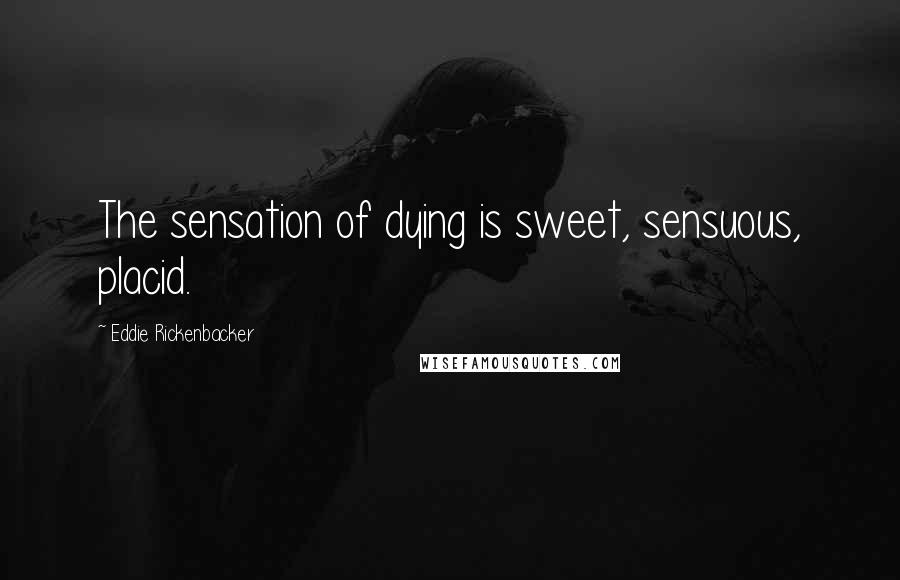 The sensation of dying is sweet, sensuous, placid.

~ Eddie Rickenbacker

WISEFAMOUSQUOTES.COM